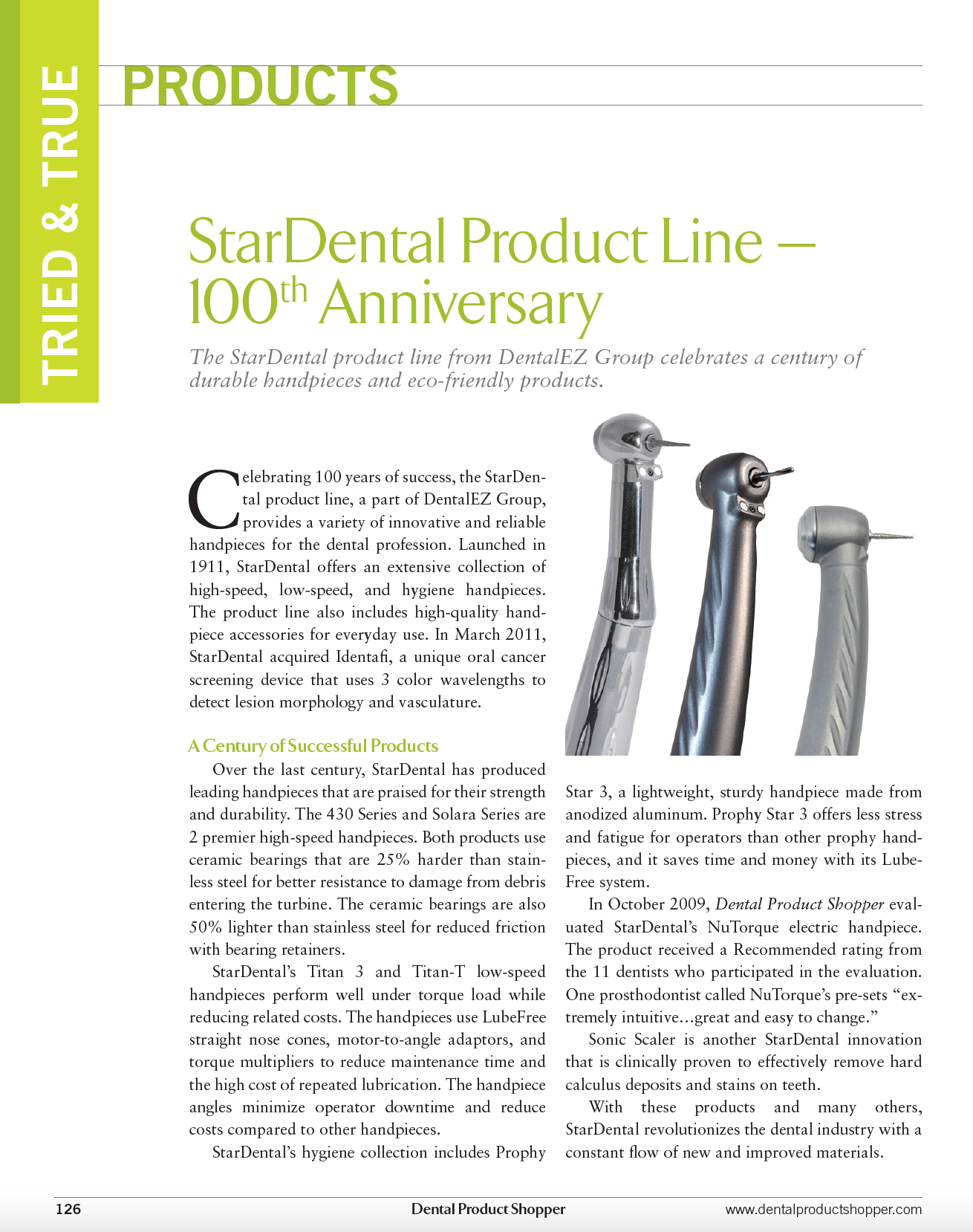 TRIED & TRUE

PRODUCTS

StarDental Product Line — 100$^{th}$ Anniversary

The StarDental product line from DentalEZ Group celebrates a century of durable handpieces and eco-friendly products.

Celebrating 100 years of success, the StarDental product line, a part of DentalEZ Group, provides a variety of innovative and reliable handpieces for the dental profession. Launched in 1911, StarDental offers an extensive collection of high-speed, low-speed, and hygiene handpieces. The product line also includes high-quality handpiece accessories for everyday use. In March 2011, StarDental acquired Identafi, a unique oral cancer screening device that uses 3 color wavelengths to detect lesion morphology and vasculature.

A Century of Successful Products

Over the last century, StarDental has produced leading handpieces that are praised for their strength and durability. The 430 Series and Solara Series are 2 premier high-speed handpieces. Both products use ceramic bearings that are 25% harder than stainless steel for better resistance to damage from debris entering the turbine. The ceramic bearings are also 50% lighter than stainless steel for reduced friction with bearing retainers.

StarDental's Titan 3 and Titan-T low-speed handpieces perform well under torque load while reducing related costs. The handpieces use LubeFree straight nose cones, motor-to-angle adaptors, and torque multipliers to reduce maintenance time and the high cost of repeated lubrication. The handpiece angles minimize operator downtime and reduce costs compared to other handpieces.

StarDental's hygiene collection includes Prophy Star 3, a lightweight, sturdy handpiece made from anodized aluminum. Prophy Star 3 offers less stress and fatigue for operators than other prophy handpieces, and it saves time and money with its LubeFree system.

In October 2009, Dental Product Shopper evaluated StarDental's NuTorque electric handpiece. The product received a Recommended rating from the 11 dentists who participated in the evaluation. One prosthodontist called NuTorque's pre-sets "extremely intuitive…great and easy to change."

Sonic Scaler is another StarDental innovation that is clinically proven to effectively remove hard calculus deposits and stains on teeth.

With these products and many others, StarDental revolutionizes the dental industry with a constant flow of new and improved materials.

126 Dental Product Shopper www.dentalproductshopper.com